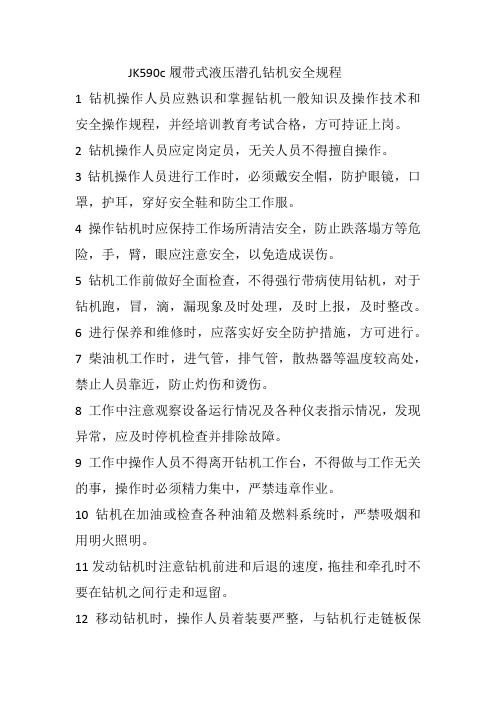 JK590c 履带式液压潜孔钻机安全规程

1 钻机操作人员应熟识和掌握钻机一般知识及操作技术和安全操作规程，并经培训教育考试合格，方可持证上岗。

2 钻机操作人员应定岗定员，无关人员不得擅自操作。

3 钻机操作人员进行工作时，必须戴安全帽，防护眼镜，口罩，护耳，穿好安全鞋和防尘工作服。

4 操作钻机时应保持工作场所清洁安全，防止跌落塌方等危险，手，臂，眼应注意安全，以免造成误伤。

5 钻机工作前做好全面检查，不得强行带病使用钻机，对于钻机跑，冒，滴，漏现象及时处理，及时上报，及时整改。

6 进行保养和维修时，应落实好安全防护措施，方可进行。

7 柴油机工作时，进气管，排气管，散热器等温度较高处，禁止人员靠近，防止灼伤和烫伤。

8 工作中注意观察设备运行情况及各种仪表指示情况，发现异常，应及时停机检查并排除故障。

9 工作中操作人员不得离开钻机工作台，不得做与工作无关的事，操作时必须精力集中，严禁违章作业。

10 钻机在加油或检查各种油箱及燃料系统时，严禁吸烟和用明火照明。

11 发动钻机时注意钻机前进和后退的速度，拖挂和牵孔时不要在钻机之间行走和逗留。

12 移动钻机时，操作人员着装要严整，与钻机行走链板保